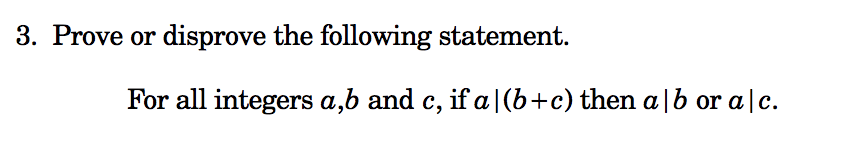 3. Prove or disprove the following statement.

For all integers $a$,$b$ and $c$, if $a\,|\,(b+c)$ then $a\,|\,b$ or $a\,|\,c$.